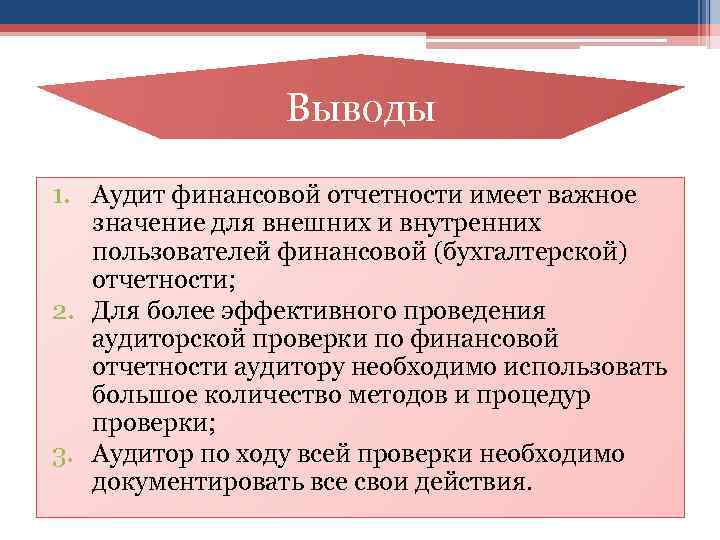 Выводы

1. Аудит финансовой отчетности имеет важное значение для внешних и внутренних пользователей финансовой (бухгалтерской) отчетности;
2. Для более эффективного проведения аудиторской проверки по финансовой отчетности аудитору необходимо использовать большое количество методов и процедур проверки;
3. Аудитор по ходу всей проверки необходимо документировать все свои действия.